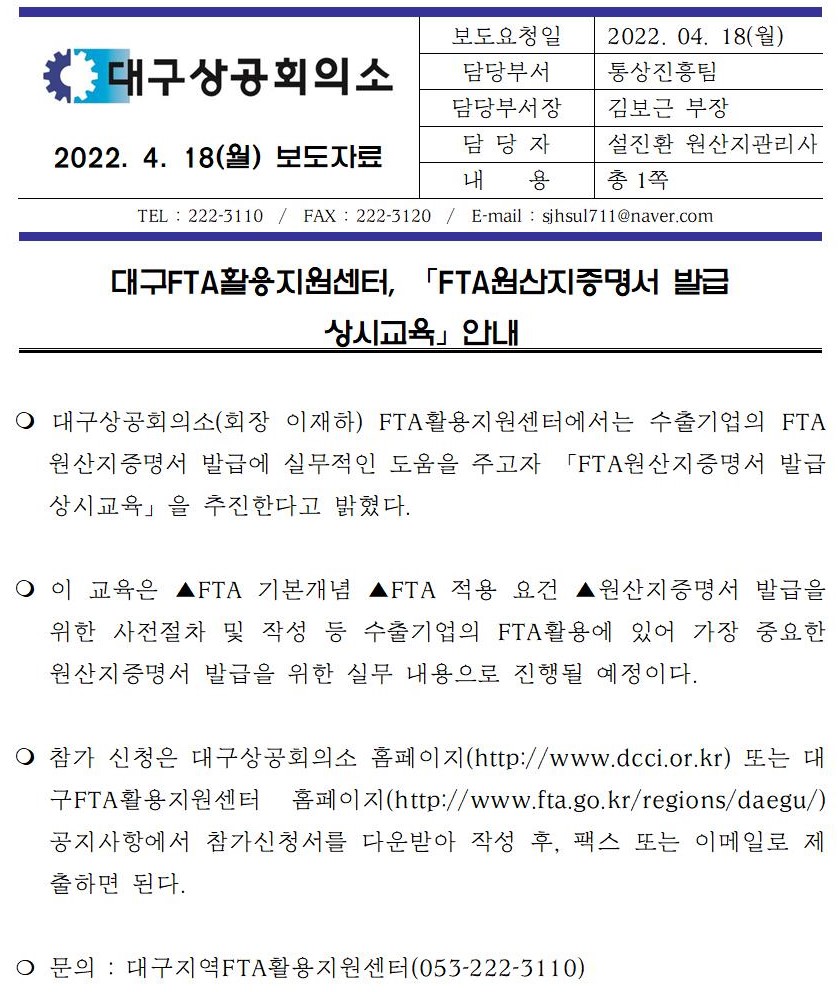 대구상공회의소

2022. 4. 18(월) 보도자료

| 보도요청일 | 2022. 04. 18(월) |
|---|---|
| 담당부서 | 통상진흥팀 |
| 담당부서장 | 김보근 부장 |
| 담 당 자 | 설진환 원산지관리사 |
| 내 용 | 총 1쪽 |

TEL : 222-3110 / FAX : 222-3120 / E-mail : sjhsul711@naver.com

대구FTA활용지원센터, 「FTA원산지증명서 발급 상시교육」 안내

❍ 대구상공회의소(회장 이재하) FTA활용지원센터에서는 수출기업의 FTA 원산지증명서 발급에 실무적인 도움을 주고자 「FTA원산지증명서 발급 상시교육」을 추진한다고 밝혔다.

❍ 이 교육은 ▲FTA 기본개념 ▲FTA 적용 요건 ▲원산지증명서 발급을 위한 사전절차 및 작성 등 수출기업의 FTA활용에 있어 가장 중요한 원산지증명서 발급을 위한 실무 내용으로 진행될 예정이다.

❍ 참가 신청은 대구상공회의소 홈페이지(http://www.dcci.or.kr) 또는 대구FTA활용지원센터 홈페이지(http://www.fta.go.kr/regions/daegu/) 공지사항에서 참가신청서를 다운받아 작성 후, 팩스 또는 이메일로 제출하면 된다.

❍ 문의 : 대구지역FTA활용지원센터(053-222-3110)